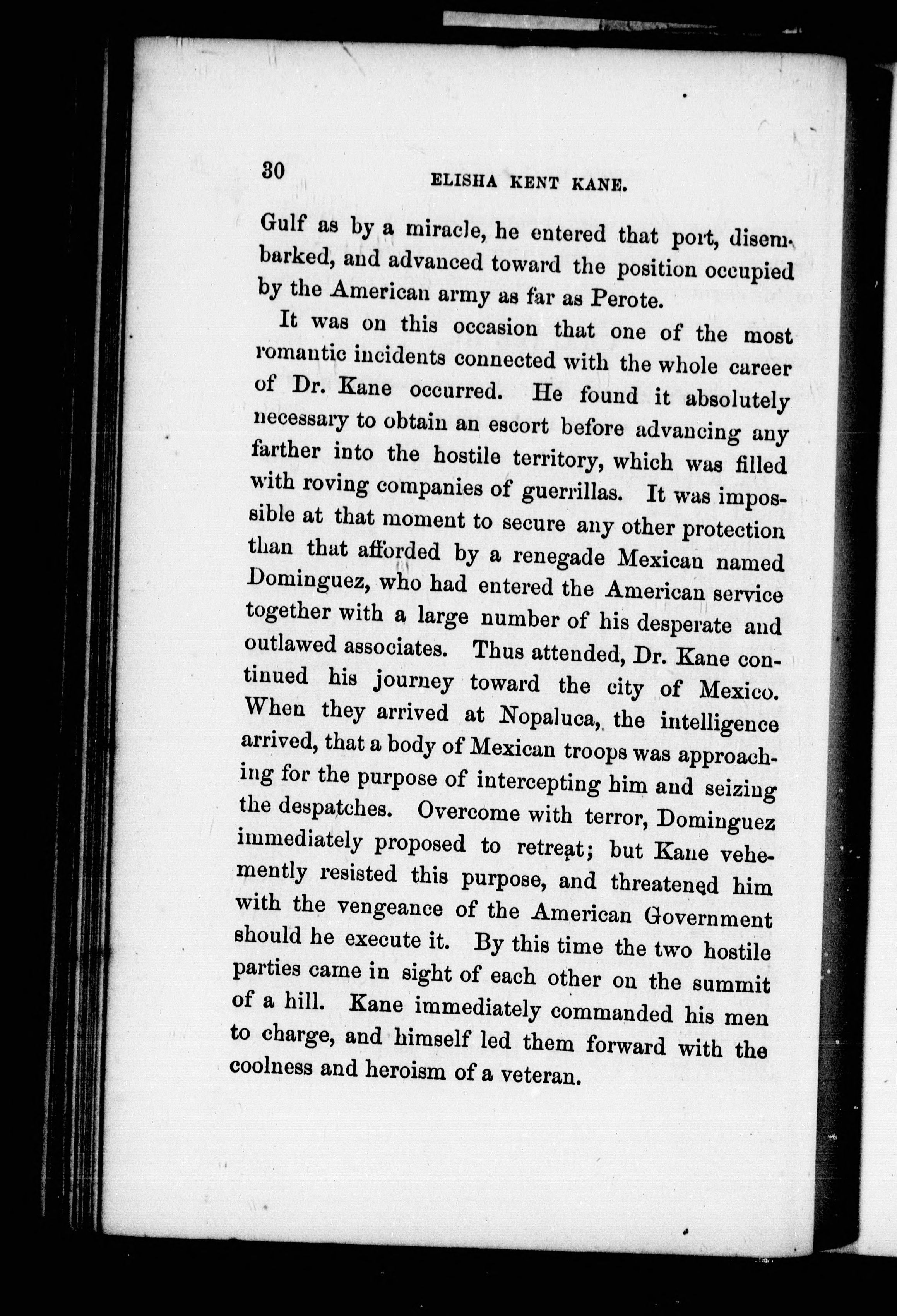 30 ELISHA KENT KANE.

Gulf as by a miracle, he entered that port, disembarked, and advanced toward the position occupied by the American army as far as Perote.

It was on this occasion that one of the most romantic incidents connected with the whole career of Dr. Kane occurred. He found it absolutely necessary to obtain an escort before advancing any farther into the hostile territory, which was filled with roving companies of guerrillas. It was impossible at that moment to secure any other protection than that afforded by a renegade Mexican named Dominguez, who had entered the American service together with a large number of his desperate and outlawed associates. Thus attended, Dr. Kane continued his journey toward the city of Mexico. When they arrived at Nopaluca, the intelligence arrived, that a body of Mexican troops was approaching for the purpose of intercepting him and seizing the despatches. Overcome with terror, Dominguez immediately proposed to retreat; but Kane vehemently resisted this purpose, and threatened him with the vengeance of the American Government should he execute it. By this time the two hostile parties came in sight of each other on the summit of a hill. Kane immediately commanded his men to charge, and himself led them forward with the coolness and heroism of a veteran.